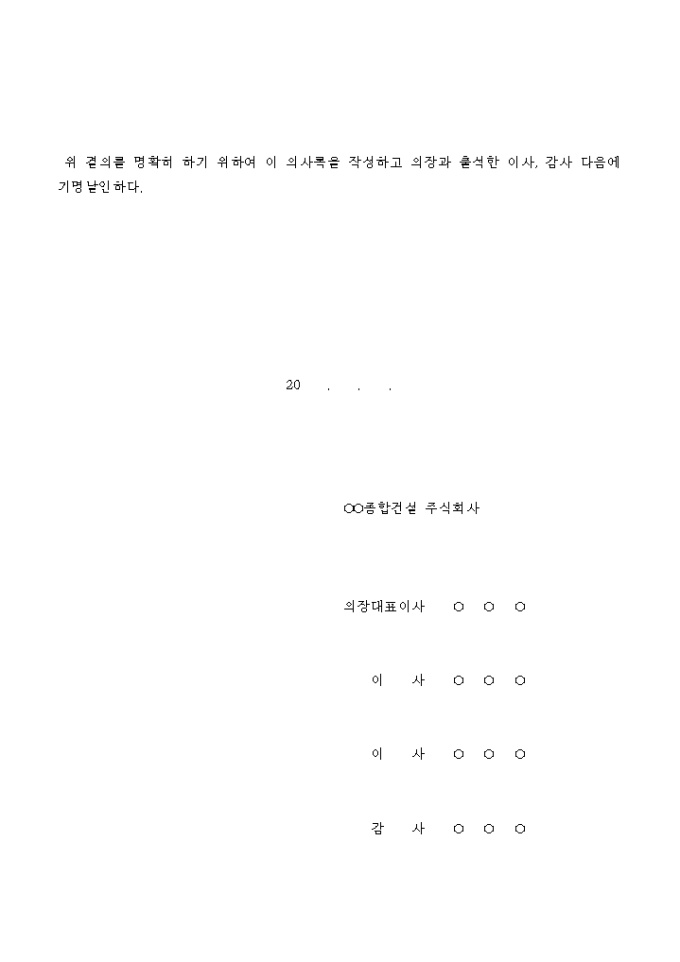 위 결의를 명확히 하기 위하여 이 의사록을 작성하고 의장과 출석한 이사, 감사 다음에 기명날인하다.

20 . . .

○○종합건설 주식회사

의장대표이사 ○ ○ ○

이 사 ○ ○ ○

이 사 ○ ○ ○

감 사 ○ ○ ○